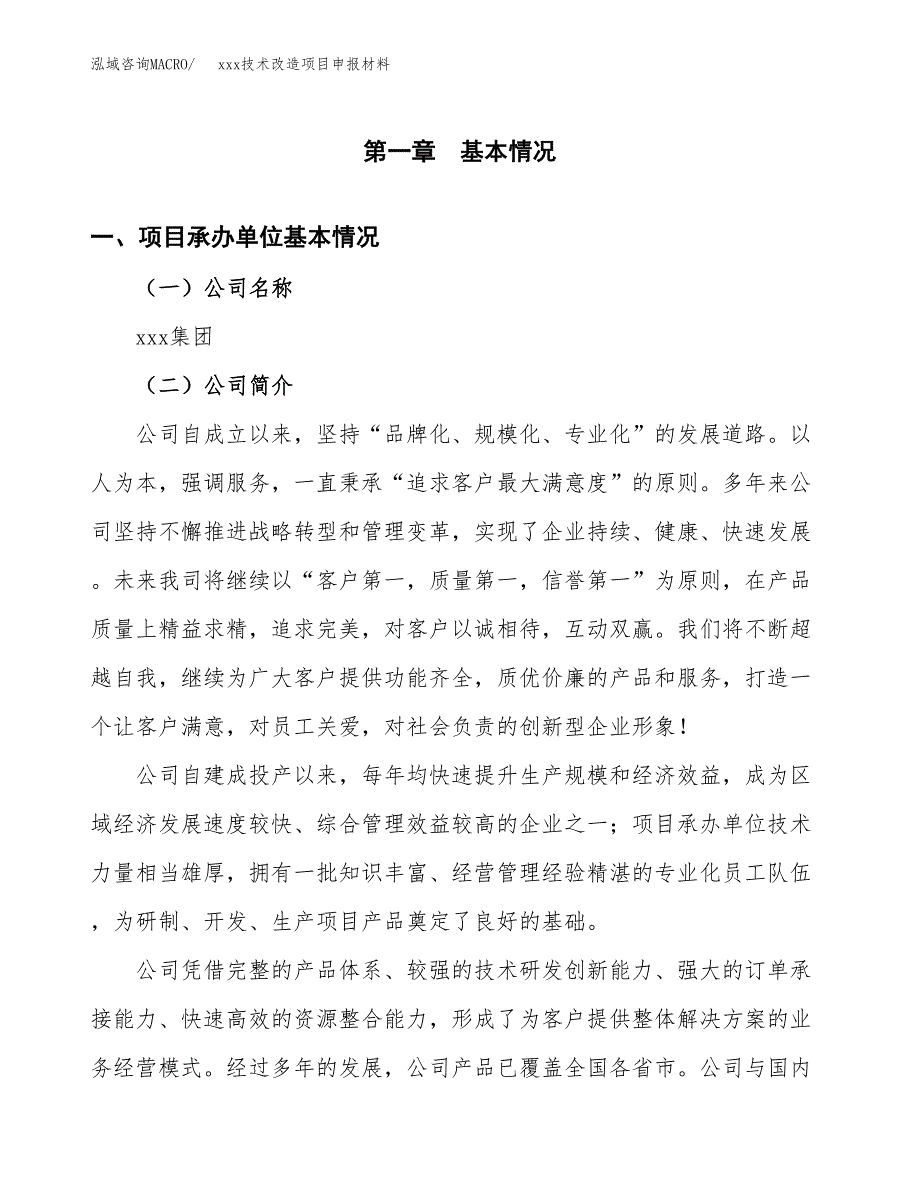 泓域咨询MACRO/　　xxx技术改造项目申报材料

第一章　基本情况

一、项目承办单位基本情况

（一）公司名称

xxx集团

（二）公司简介

公司自成立以来，坚持“品牌化、规模化、专业化”的发展道路。以人为本，强调服务，一直秉承“追求客户最大满意度”的原则。多年来公司坚持不懈推进战略转型和管理变革，实现了企业持续、健康、快速发展。未来我司将继续以“客户第一，质量第一，信誉第一”为原则，在产品质量上精益求精，追求完美，对客户以诚相待，互动双赢。我们将不断超越自我，继续为广大客户提供功能齐全，质优价廉的产品和服务，打造一个让客户满意，对员工关爱，对社会负责的创新型企业形象！

公司自建成投产以来，每年均快速提升生产规模和经济效益，成为区域经济发展速度较快、综合管理效益较高的企业之一；项目承办单位技术力量相当雄厚，拥有一批知识丰富、经营管理经验精湛的专业化员工队伍，为研制、开发、生产项目产品奠定了良好的基础。

公司凭借完整的产品体系、较强的技术研发创新能力、强大的订单承接能力、快速高效的资源整合能力，形成了为客户提供整体解决方案的业务经营模式。经过多年的发展，公司产品已覆盖全国各省市。公司与国内